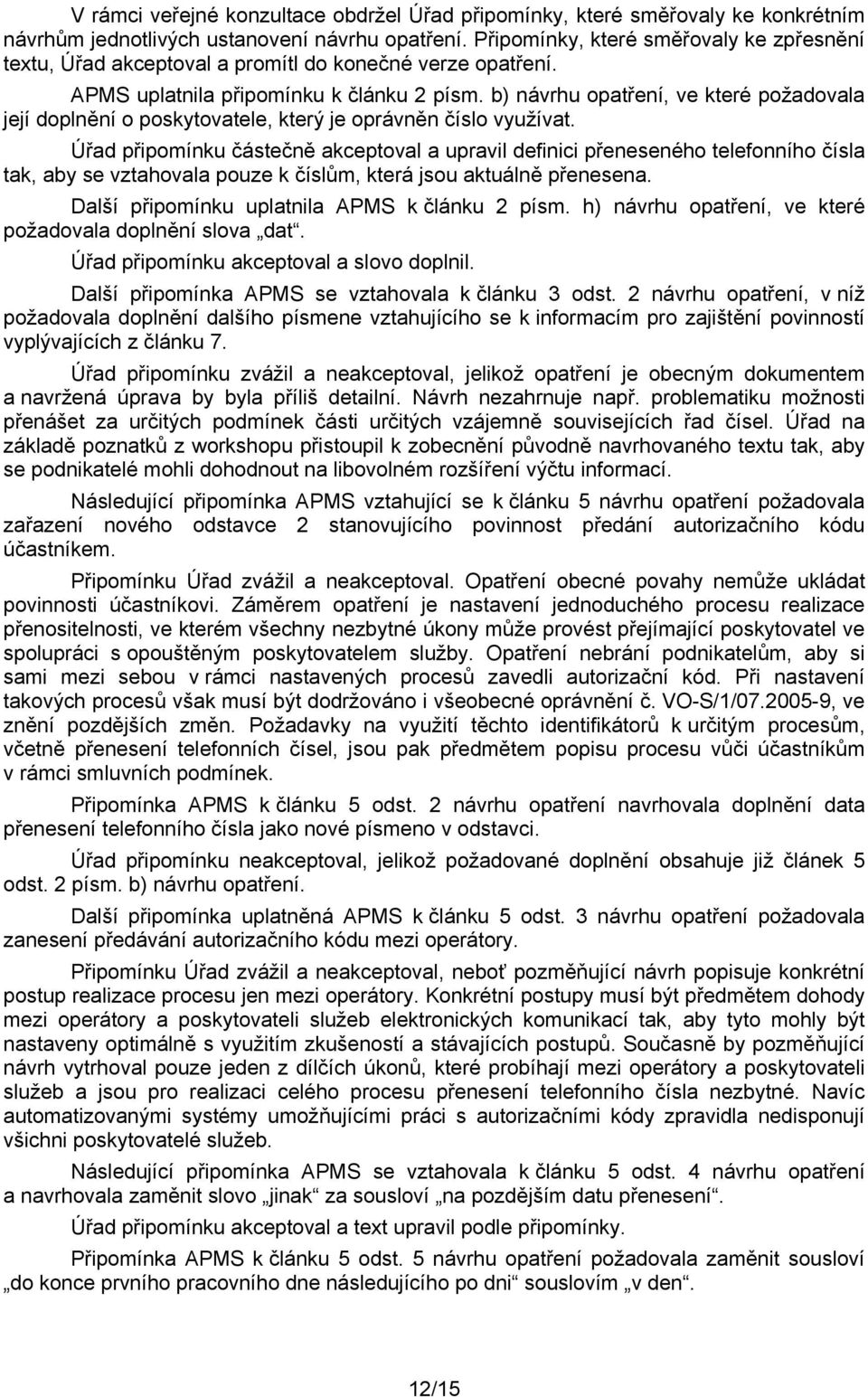 V rámci veřejné konzultace obdržel Úřad připomínky, které směřovaly ke konkrétním návrhům jednotlivých ustanovení návrhu opatření. Připomínky, které směřovaly ke zpřesnění textu, Úřad akceptoval a promítl do konečné verze opatření.

APMS uplatnila připomínku k článku 2 písm. b) návrhu opatření, ve které požadovala její doplnění o poskytovatele, který je oprávněn číslo využívat.

Úřad připomínku částečně akceptoval a upravil definici přeneseného telefonního čísla tak, aby se vztahovala pouze k číslům, která jsou aktuálně přenesena.

Další připomínku uplatnila APMS k článku 2 písm. h) návrhu opatření, ve které požadovala doplnění slova „dat“.

Úřad připomínku akceptoval a slovo doplnil.

Další připomínka APMS se vztahovala k článku 3 odst. 2 návrhu opatření, v níž požadovala doplnění dalšího písmene vztahujícího se k informacím pro zajištění povinností vyplývajících z článku 7.

Úřad připomínku zvážil a neakceptoval, jelikož opatření je obecným dokumentem a navržená úprava by byla příliš detailní. Návrh nezahrnuje např. problematiku možnosti přenášet za určitých podmínek části určitých vzájemně souvisejících řad čísel. Úřad na základě poznatků z workshopu přistoupil k zobecnění původně navrhovaného textu tak, aby se podnikatelé mohli dohodnout na libovolném rozšíření výčtu informací.

Následující připomínka APMS vztahující se k článku 5 návrhu opatření požadovala zařazení nového odstavce 2 stanovujícího povinnost předání autorizačního kódu účastníkem.

Připomínku Úřad zvážil a neakceptoval. Opatření obecné povahy nemůže ukládat povinnosti účastníkovi. Záměrem opatření je nastavení jednoduchého procesu realizace přenositelnosti, ve kterém všechny nezbytné úkony může provést přejímající poskytovatel ve spolupráci s opouštěným poskytovatelem služby. Opatření nebrání podnikatelům, aby si sami mezi sebou v rámci nastavených procesů zavedli autorizační kód. Při nastavení takových procesů však musí být dodržováno i všeobecné oprávnění č. VO-S/1/07.2005-9, ve znění pozdějších změn. Požadavky na využití těchto identifikátorů k určitým procesům, včetně přenesení telefonních čísel, jsou pak předmětem popisu procesu vůči účastníkům v rámci smluvních podmínek.

Připomínka APMS k článku 5 odst. 2 návrhu opatření navrhovala doplnění data přenesení telefonního čísla jako nové písmeno v odstavci.

Úřad připomínku neakceptoval, jelikož požadované doplnění obsahuje již článek 5 odst. 2 písm. b) návrhu opatření.

Další připomínka uplatněná APMS k článku 5 odst. 3 návrhu opatření požadovala zanesení předávání autorizačního kódu mezi operátory.

Připomínku Úřad zvážil a neakceptoval, neboť pozměňující návrh popisuje konkrétní postup realizace procesu jen mezi operátory. Konkrétní postupy musí být předmětem dohody mezi operátory a poskytovateli služeb elektronických komunikací tak, aby tyto mohly být nastaveny optimálně s využitím zkušeností a stávajících postupů. Současně by pozměňující návrh vytrhoval pouze jeden z dílčích úkonů, které probíhají mezi operátory a poskytovateli služeb a jsou pro realizaci celého procesu přenesení telefonního čísla nezbytné. Navíc automatizovanými systémy umožňujícími práci s autorizačními kódy zpravidla nedisponují všichni poskytovatelé služeb.

Následující připomínka APMS se vztahovala k článku 5 odst. 4 návrhu opatření a navrhovala zaměnit slovo „jinak“ za sousloví „na pozdějším datu přenesení“.

Úřad připomínku akceptoval a text upravil podle připomínky.

Připomínka APMS k článku 5 odst. 5 návrhu opatření požadovala zaměnit sousloví „do konce prvního pracovního dne následujícího po dni“ souslovím „v den“.

12/15